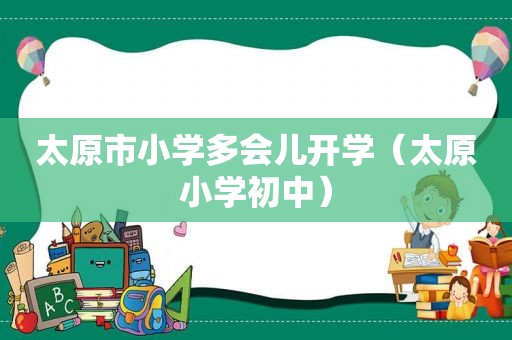 太原市小学多会儿开学（太原小学初中）

ABC